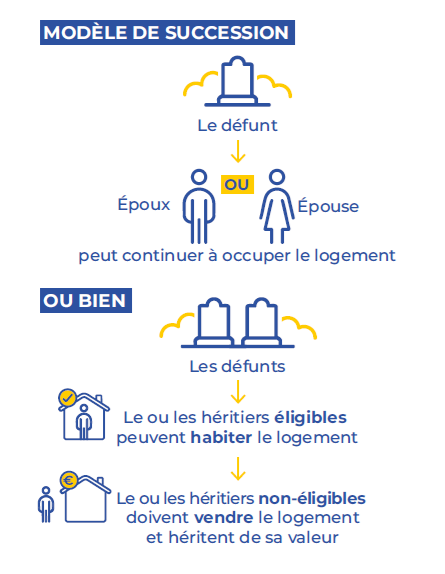 MODÈLE DE SUCCESSION

Le défunt

Époux OU Épouse

peut continuer à occuper le logement

OU BIEN

Les défunts

Le ou les héritiers éligibles peuvent habiter le logement

€

Le ou les héritiers non-éligibles doivent vendre le logement et héritent de sa valeur